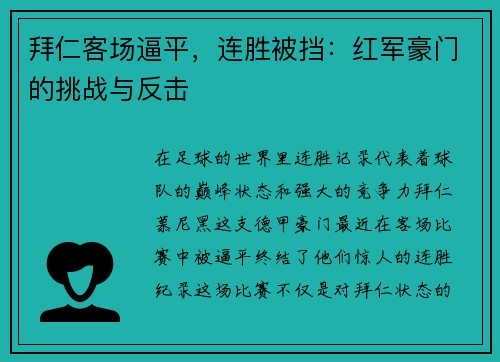 拜仁客场逼平，连胜被挡：红军豪门的挑战与反击

在足球的世界里连胜记录代表着球队的巅峰状态和强大的竞争力拜仁慕尼黑这支德甲豪门最近在客场比赛中被逼平终结了他们惊人的连胜纪录这场比赛不仅是对拜仁状态的